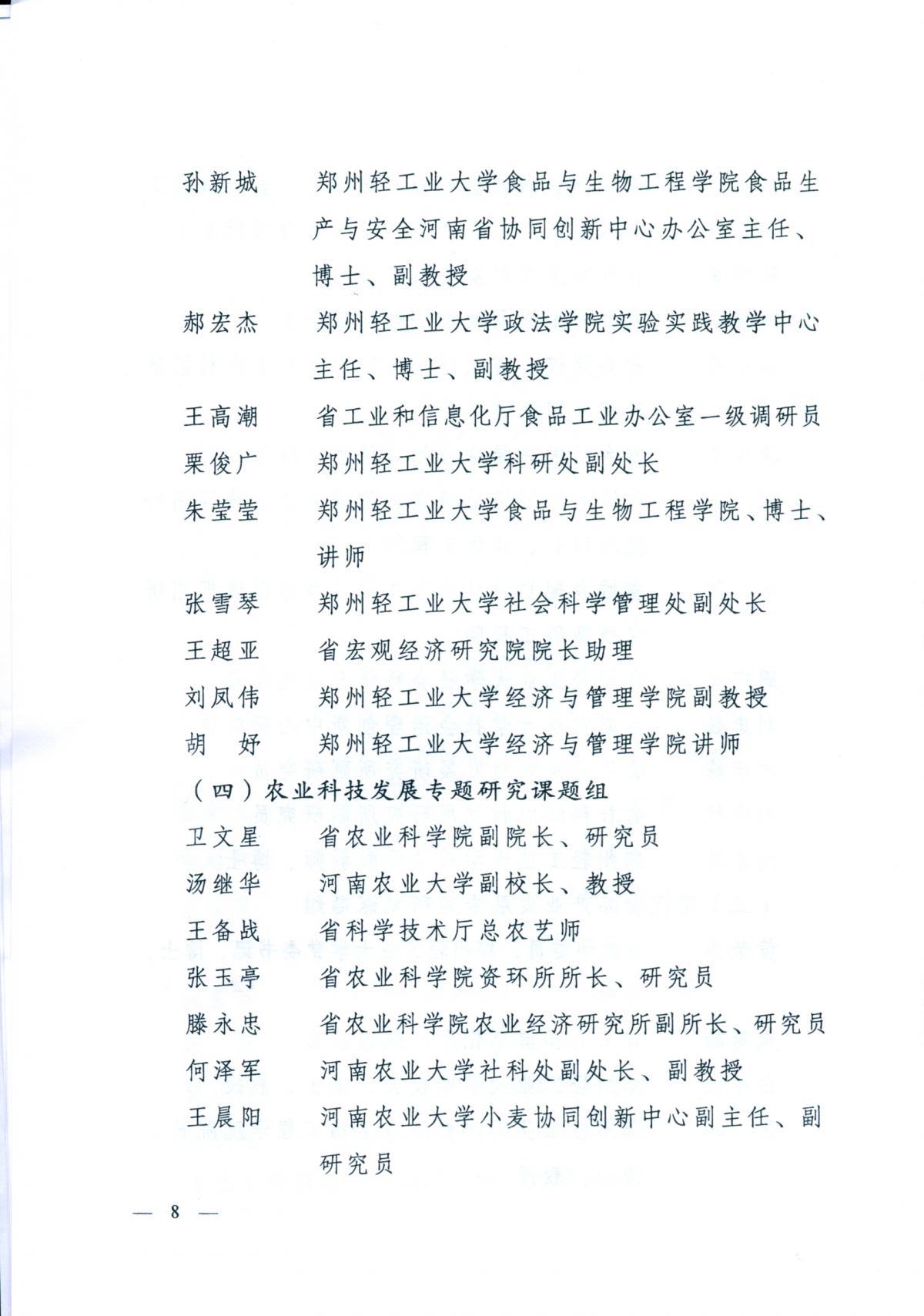 孙新城　　郑州轻工业大学食品与生物工程学院食品生产与安全河南省协同创新中心办公室主任、博士、副教授

郝宏杰　　郑州轻工业大学政法学院实验实践教学中心主任、博士、副教授

王高潮　　省工业和信息化厅食品工业办公室一级调研员

栗俊广　　郑州轻工业大学科研处副处长

朱莹莹　　郑州轻工业大学食品与生物工程学院、博士、讲师

张雪琴　　郑州轻工业大学社会科学管理处副处长

王超亚　　省宏观经济研究院院长助理

刘凤伟　　郑州轻工业大学经济与管理学院副教授

胡　好　　郑州轻工业大学经济与管理学院讲师

（四）农业科技发展专题研究课题组

卫文星　　省农业科学院副院长、研究员

汤继华　　河南农业大学副校长、教授

王备战　　省科学技术厅总农艺师

张玉亭　　省农业科学院资环所所长、研究员

滕永忠　　省农业科学院农业经济研究所副所长、研究员

何泽军　　河南农业大学社科处副处长、副教授

王晨阳　　河南农业大学小麦协同创新中心副主任、副研究员

— 8 —